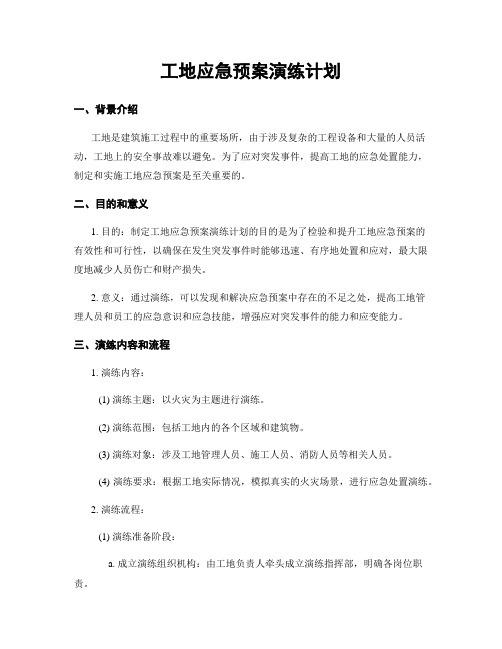 工地应急预案演练计划

一、背景介绍

工地是建筑施工过程中的重要场所，由于涉及复杂的工程设备和大量的人员活动，工地上的安全事故难以避免。为了应对突发事件，提高工地的应急处置能力，制定和实施工地应急预案是至关重要的。

二、目的和意义

1. 目的：制定工地应急预案演练计划的目的是为了检验和提升工地应急预案的有效性和可行性，以确保在发生突发事件时能够迅速、有序地处置和应对，最大限度地减少人员伤亡和财产损失。

2. 意义：通过演练，可以发现和解决应急预案中存在的不足之处，提高工地管理人员和员工的应急意识和应急技能，增强应对突发事件的能力和应变能力。

三、演练内容和流程

1. 演练内容：

(1) 演练主题：以火灾为主题进行演练。

(2) 演练范围：包括工地内的各个区域和建筑物。

(3) 演练对象：涉及工地管理人员、施工人员、消防人员等相关人员。

(4) 演练要求：根据工地实际情况，模拟真实的火灾场景，进行应急处置演练。

2. 演练流程：

(1) 演练准备阶段：

a. 成立演练组织机构：由工地负责人牵头成立演练指挥部，明确各岗位职责。